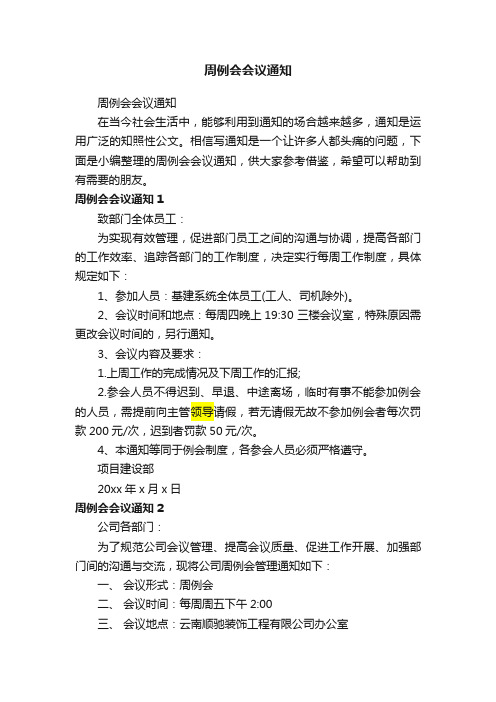 周例会会议通知

周例会会议通知

在当今社会生活中，能够利用到通知的场合越来越多，通知是运用广泛的知照性公文。相信写通知是一个让许多人都头痛的问题，下面是小编整理的周例会会议通知，供大家参考借鉴，希望可以帮助到有需要的朋友。

周例会会议通知 1

致部门全体员工：

为实现有效管理，促进部门员工之间的沟通与协调，提高各部门的工作效率、追踪各部门的工作制度，决定实行每周工作制度，具体规定如下：

1、参加人员：基建系统全体员工(工人、司机除外)。

2、会议时间和地点：每周四晚上 19:30 三楼会议室，特殊原因需更改会议时间的，另行通知。

3、会议内容及要求：

1.上周工作的完成情况及下周工作的汇报;

2.参会人员不得迟到、早退、中途离场，临时有事不能参加例会的人员，需提前向主管领导请假，若无请假无故不参加例会者每次罚款 200 元/次，迟到者罚款 50 元/次。

4、本通知等同于例会制度，各参会人员必须严格遵守。

项目建设部

20xx 年 x 月 x 日

周例会会议通知 2

公司各部门：

为了规范公司会议管理、提高会议质量、促进工作开展、加强部门间的沟通与交流，现将公司周例会管理通知如下：

一、 会议形式：周例会

二、 会议时间：每周周五下午 2:00

三、 会议地点：云南顺驰装饰工程有限公司办公室